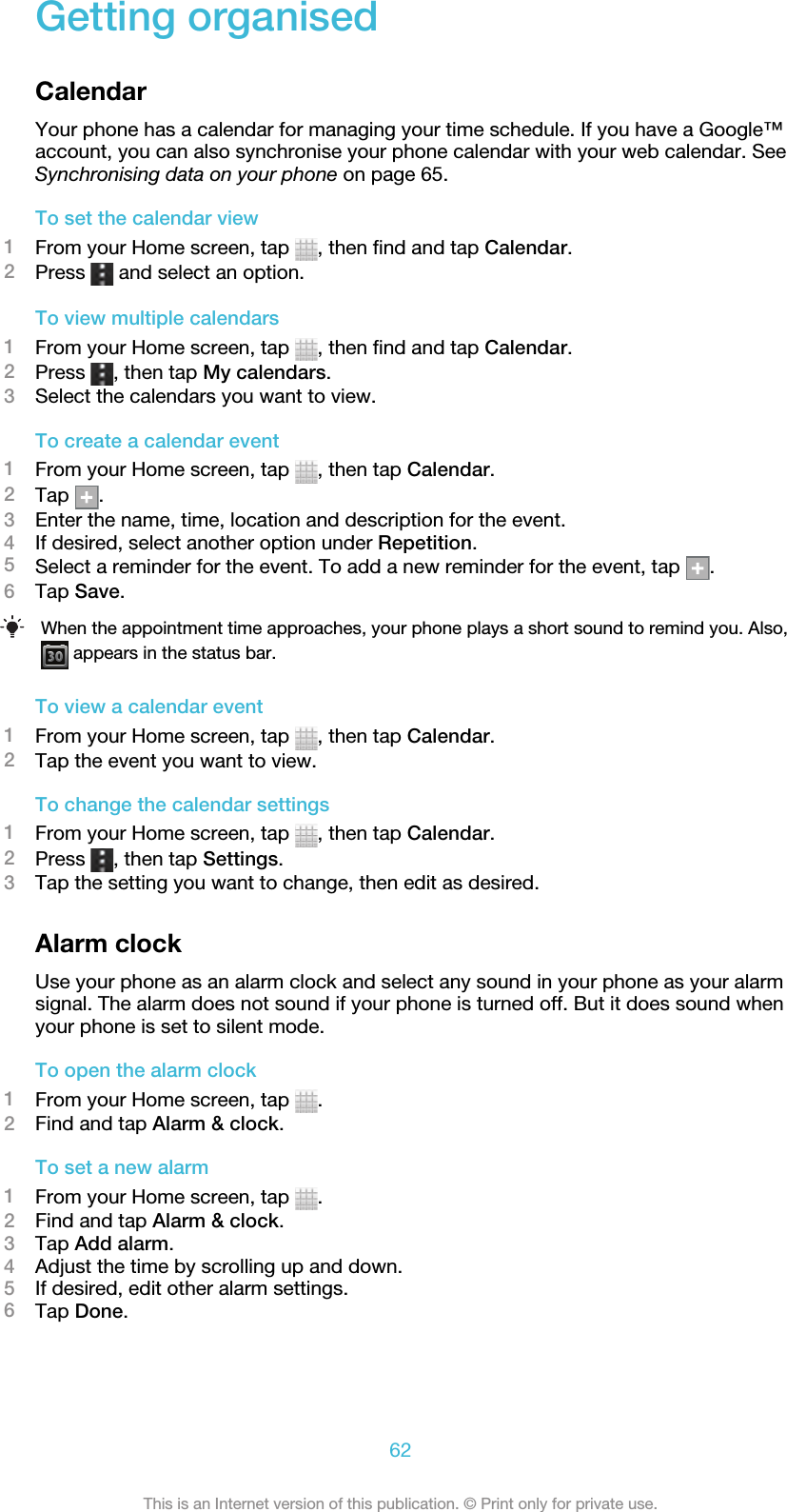 Getting organised

Calendar

Your phone has a calendar for managing your time schedule. If you have a Google™ account, you can also synchronise your phone calendar with your web calendar. See Synchronising data on your phone on page 65.

To set the calendar view

1 From your Home screen, tap , then find and tap Calendar.
2 Press and select an option.

To view multiple calendars

1 From your Home screen, tap , then find and tap Calendar.
2 Press , then tap My calendars.
3 Select the calendars you want to view.

To create a calendar event

1 From your Home screen, tap , then tap Calendar.
2 Tap .
3 Enter the name, time, location and description for the event.
4 If desired, select another option under Repetition.
5 Select a reminder for the event. To add a new reminder for the event, tap .
6 Tap Save.

When the appointment time approaches, your phone plays a short sound to remind you. Also, 30 appears in the status bar.

To view a calendar event

1 From your Home screen, tap , then tap Calendar.
2 Tap the event you want to view.

To change the calendar settings

1 From your Home screen, tap , then tap Calendar.
2 Press , then tap Settings.
3 Tap the setting you want to change, then edit as desired.

Alarm clock

Use your phone as an alarm clock and select any sound in your phone as your alarm signal. The alarm does not sound if your phone is turned off. But it does sound when your phone is set to silent mode.

To open the alarm clock

1 From your Home screen, tap .
2 Find and tap Alarm & clock.

To set a new alarm

1 From your Home screen, tap .
2 Find and tap Alarm & clock.
3 Tap Add alarm.
4 Adjust the time by scrolling up and down.
5 If desired, edit other alarm settings.
6 Tap Done.

62

This is an Internet version of this publication. © Print only for private use.